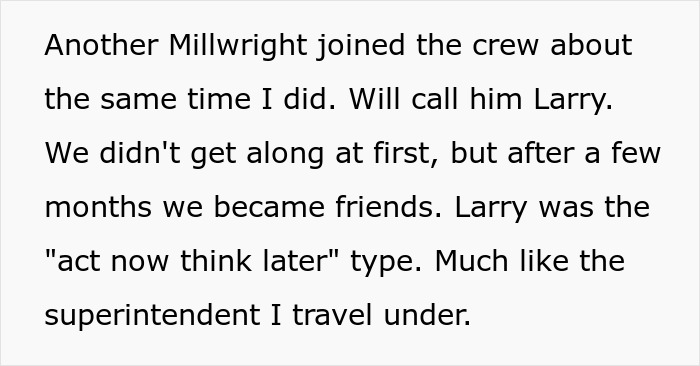 Another Millwright joined the crew about the same time I did. Will call him Larry. We didn't get along at first, but after a few months we became friends. Larry was the "act now think later" type. Much like the superintendent I travel under.